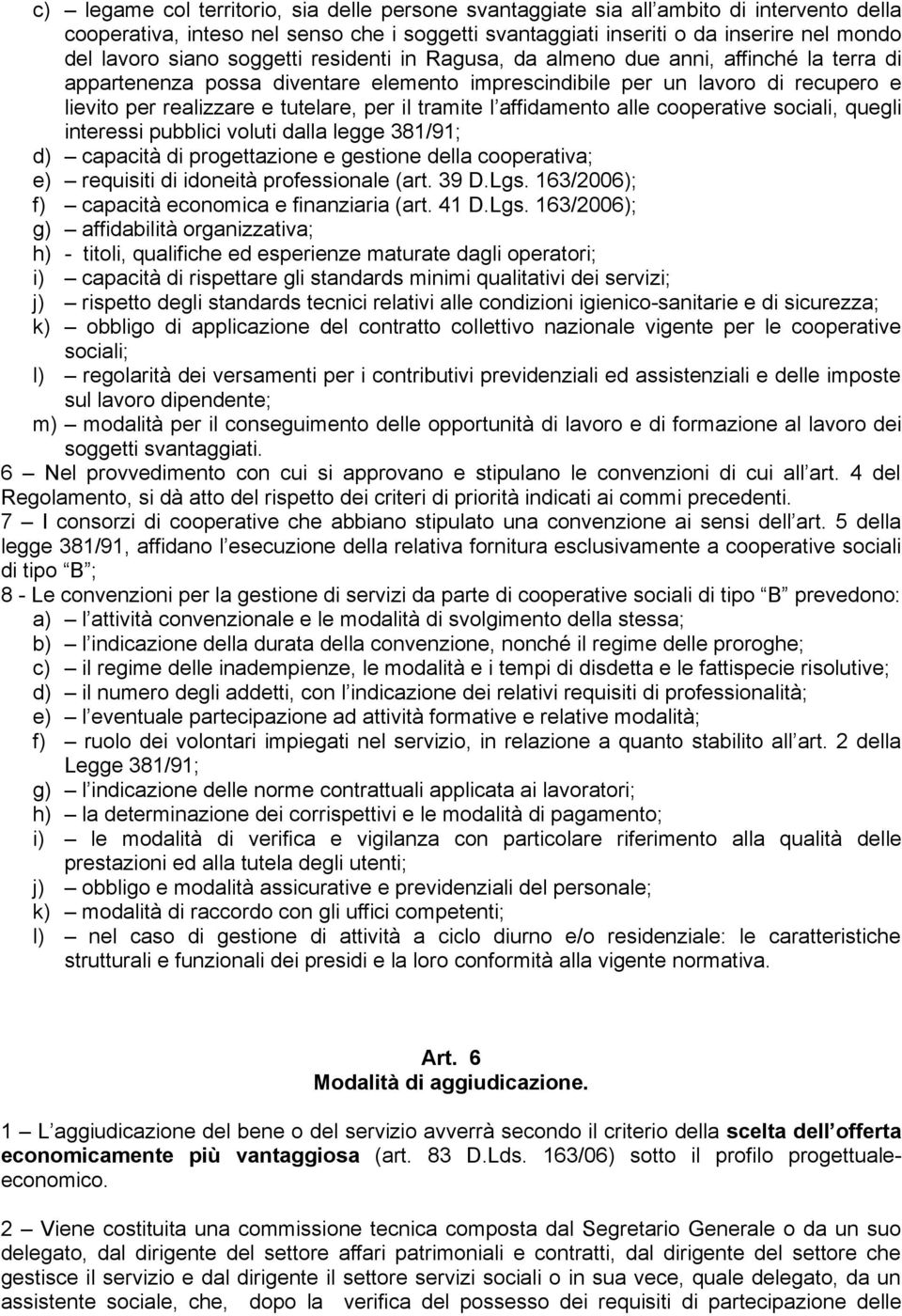 c) – legame col territorio, sia delle persone svantaggiate sia all ambito di intervento della cooperativa, inteso nel senso che i soggetti svantaggiati inseriti o da inserire nel mondo del lavoro siano soggetti residenti in Ragusa, da almeno due anni, affinché la terra di appartenenza possa diventare elemento imprescindibile per un lavoro di recupero e lievito per realizzare e tutelare, per il tramite l affidamento alle cooperative sociali, quegli interessi pubblici voluti dalla legge 381/91;
d) – capacità di progettazione e gestione della cooperativa;
e) – requisiti di idoneità professionale (art. 39 D.Lgs. 163/2006);
f) – capacità economica e finanziaria (art. 41 D.Lgs. 163/2006);
g) – affidabilità organizzativa;
h) - titoli, qualifiche ed esperienze maturate dagli operatori;
i) – capacità di rispettare gli standards minimi qualitativi dei servizi;
j) – rispetto degli standards tecnici relativi alle condizioni igienico-sanitarie e di sicurezza;
k) – obbligo di applicazione del contratto collettivo nazionale vigente per le cooperative sociali;
l) – regolarità dei versamenti per i contributivi previdenziali ed assistenziali e delle imposte sul lavoro dipendente;
m) – modalità per il conseguimento delle opportunità di lavoro e di formazione al lavoro dei soggetti svantaggiati.
6 – Nel provvedimento con cui si approvano e stipulano le convenzioni di cui all art. 4 del Regolamento, si dà atto del rispetto dei criteri di priorità indicati ai commi precedenti.
7 – I consorzi di cooperative che abbiano stipulato una convenzione ai sensi dell art. 5 della legge 381/91, affidano l esecuzione della relativa fornitura esclusivamente a cooperative sociali di tipo B ;
8 - Le convenzioni per la gestione di servizi da parte di cooperative sociali di tipo B prevedono:
a) – l attività convenzionale e le modalità di svolgimento della stessa;
b) – l indicazione della durata della convenzione, nonché il regime delle proroghe;
c) – il regime delle inadempienze, le modalità e i tempi di disdetta e le fattispecie risolutive;
d) – il numero degli addetti, con l indicazione dei relativi requisiti di professionalità;
e) – l eventuale partecipazione ad attività formative e relative modalità;
f) – ruolo dei volontari impiegati nel servizio, in relazione a quanto stabilito all art. 2 della Legge 381/91;
g) – l indicazione delle norme contrattuali applicata ai lavoratori;
h) – la determinazione dei corrispettivi e le modalità di pagamento;
i) – le modalità di verifica e vigilanza con particolare riferimento alla qualità delle prestazioni ed alla tutela degli utenti;
j) – obbligo e modalità assicurative e previdenziali del personale;
k) – modalità di raccordo con gli uffici competenti;
l) – nel caso di gestione di attività a ciclo diurno e/o residenziale: le caratteristiche strutturali e funzionali dei presidi e la loro conformità alla vigente normativa.

Art. 6
Modalità di aggiudicazione.

1 – L aggiudicazione del bene o del servizio avverrà secondo il criterio della scelta dell offerta economicamente più vantaggiosa (art. 83 D.Lds. 163/06) sotto il profilo progettuale-economico.

2 – Viene costituita una commissione tecnica composta dal Segretario Generale o da un suo delegato, dal dirigente del settore affari patrimoniali e contratti, dal dirigente del settore che gestisce il servizio e dal dirigente il settore servizi sociali o in sua vece, quale delegato, da un assistente sociale, che, dopo la verifica del possesso dei requisiti di partecipazione delle